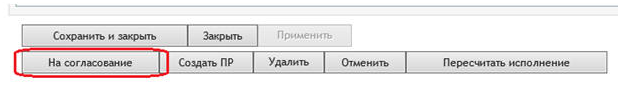 Сохранить и закрыть
Закрыть
Применить
На согласование
Создать ПР
Удалить
Отменить
Пересчитать исполнение